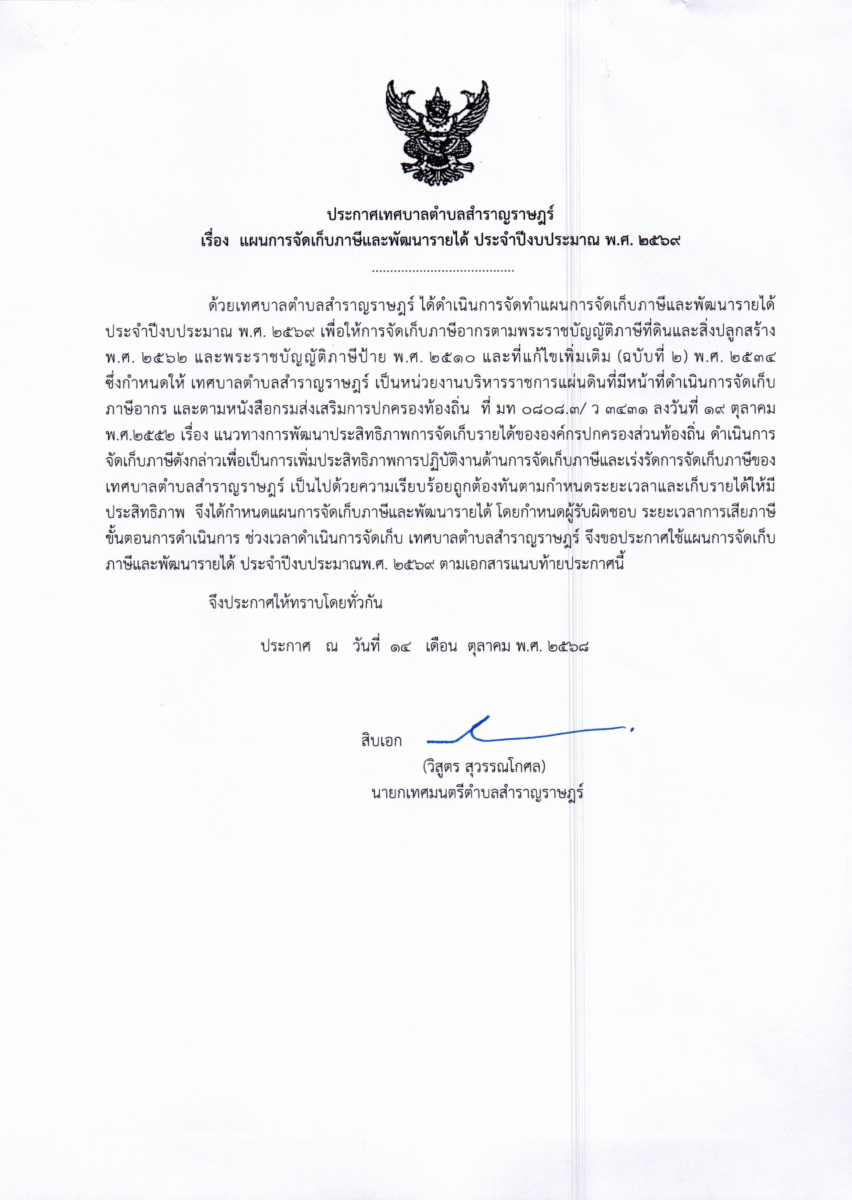 ประกาศเทศบาลตำบลสำราญราษฎร์
เรื่อง แผนการจัดเก็บภาษีและพัฒนารายได้ ประจำปีงบประมาณ พ.ศ. ๒๕๖๙

.......................................

ด้วยเทศบาลตำบลสำราญราษฎร์ ได้ดำเนินการจัดทำแผนการจัดเก็บภาษีและพัฒนารายได้ ประจำปีงบประมาณ พ.ศ. ๒๕๖๙ เพื่อให้การจัดเก็บภาษีอากรตามพระราชบัญญัติภาษีที่ดินและสิ่งปลูกสร้าง พ.ศ. ๒๕๖๒ และพระราชบัญญัติภาษีป้าย พ.ศ. ๒๕๑๐ และที่แก้ไขเพิ่มเติม (ฉบับที่ ๒) พ.ศ. ๒๕๓๔ ซึ่งกำหนดให้ เทศบาลตำบลสำราญราษฎร์ เป็นหน่วยงานบริหารราชการแผ่นดินที่มีหน้าที่ดำเนินการจัดเก็บภาษีอากร และตามหนังสือกรมส่งเสริมการปกครองท้องถิ่น ที่ มท ๐๘๐๘.๓/ ว ๓๔๓๑ ลงวันที่ ๑๙ ตุลาคม พ.ศ.๒๕๕๒ เรื่อง แนวทางการพัฒนาประสิทธิภาพการจัดเก็บรายได้ขององค์กรปกครองส่วนท้องถิ่น ดำเนินการจัดเก็บภาษีดังกล่าวเพื่อเป็นการเพิ่มประสิทธิภาพการปฏิบัติงานด้านการจัดเก็บภาษีและเร่งรัดการจัดเก็บภาษีของเทศบาลตำบลสำราญราษฎร์ เป็นไปด้วยความเรียบร้อยถูกต้องทันตามกำหนดระยะเวลาและเก็บรายได้ให้มีประสิทธิภาพ จึงได้กำหนดแผนการจัดเก็บภาษีและพัฒนารายได้ โดยกำหนดผู้รับผิดชอบ ระยะเวลาการเสียภาษี ขั้นตอนการดำเนินการ ช่วงเวลาดำเนินการจัดเก็บ เทศบาลตำบลสำราญราษฎร์ จึงขอประกาศใช้แผนการจัดเก็บภาษีและพัฒนารายได้ ประจำปีงบประมาณพ.ศ. ๒๕๖๙ ตามเอกสารแนบท้ายประกาศนี้

จึงประกาศให้ทราบโดยทั่วกัน

ประกาศ ณ วันที่ ๑๔ เดือน ตุลาคม พ.ศ. ๒๕๖๘

สิบเอก
(วิสูตร สุวรรณโกศล)
นายกเทศมนตรีตำบลสำราญราษฎร์